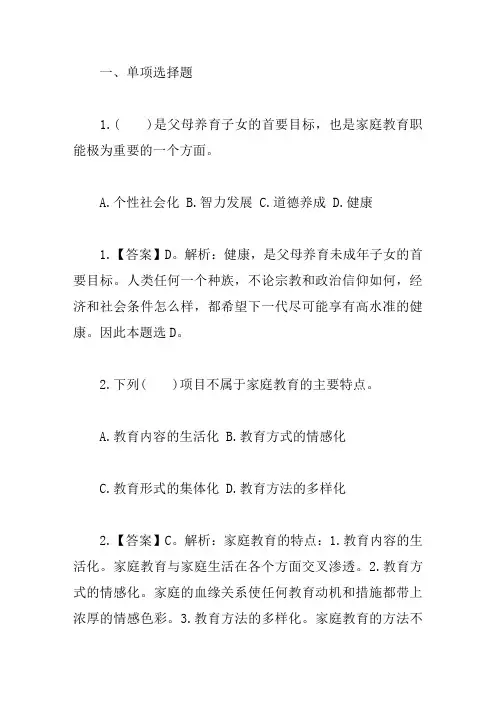 一、单项选择题

1.(　　)是父母养育子女的首要目标，也是家庭教育职能极为重要的一个方面。

A.个性社会化 B.智力发展 C.道德养成 D.健康

1.【答案】D。解析：健康，是父母养育未成年子女的首要目标。人类任何一个种族，不论宗教和政治信仰如何，经济和社会条件怎么样，都希望下一代尽可能享有高水准的健康。因此本题选D。

2.下列(　　)项目不属于家庭教育的主要特点。

A.教育内容的生活化 B.教育方式的情感化

C.教育形式的集体化 D.教育方法的多样化

2.【答案】C。解析：家庭教育的特点：1.教育内容的生活化。家庭教育与家庭生活在各个方面交叉渗透。2.教育方式的情感化。家庭的血缘关系使任何教育动机和措施都带上浓厚的情感色彩。3.教育方法的多样化。家庭教育的方法不